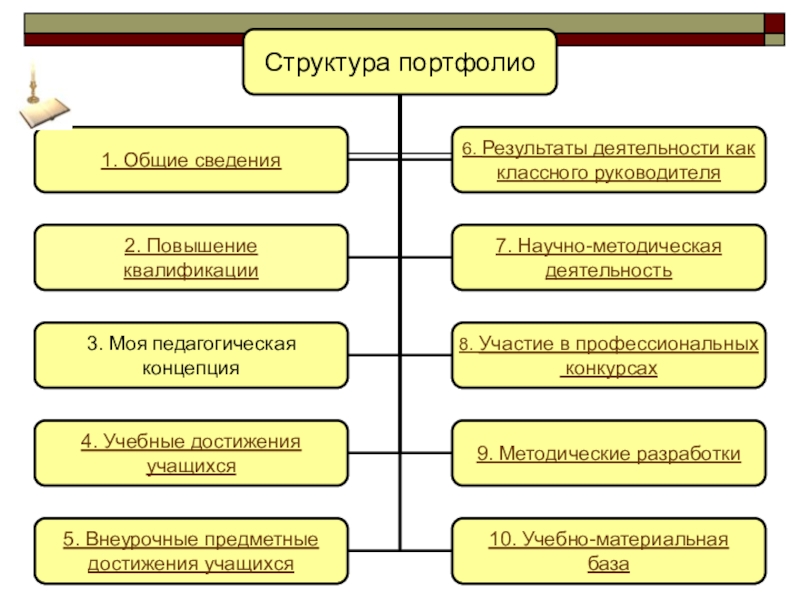 Структура портфолио

1. Общие сведения

2. Повышение квалификации

3. Моя педагогическая концепция

4. Учебные достижения учащихся

5. Внеурочные предметные достижения учащихся

6. Результаты деятельности как классного руководителя

7. Научно-методическая деятельность

8. Участие в профессиональных конкурсах

9. Методические разработки

10. Учебно-материальная база